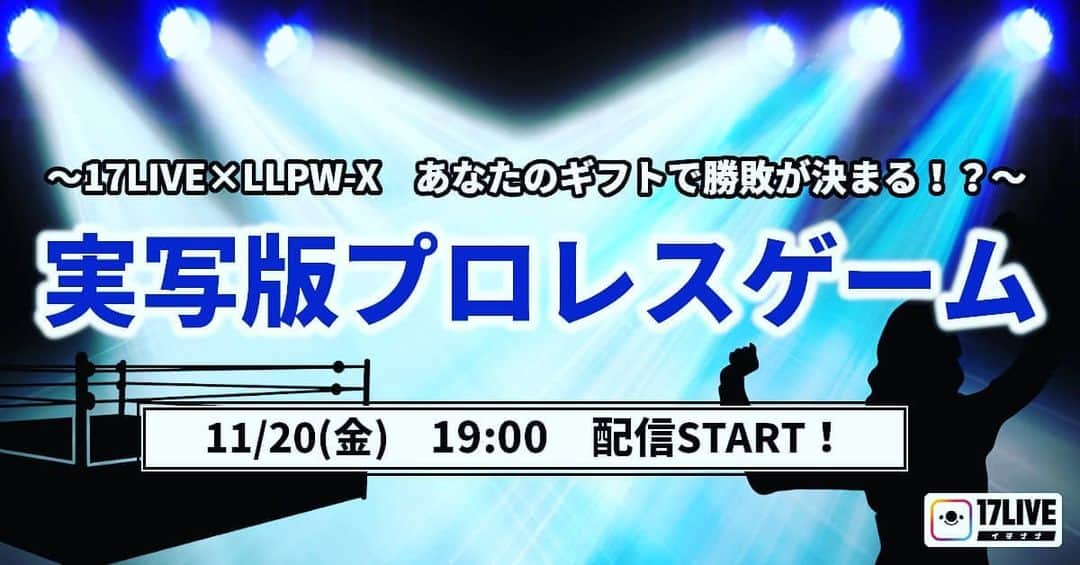 ～17LIVE×LLPW-X　あなたのギフトで勝敗が決まる！？～

実写版プロレスゲーム

11/20(金)　19:00　配信START！

17LIVE
イチナナ